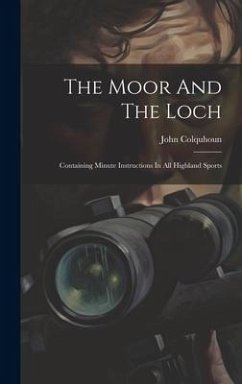 The Moor And The Loch

John Colquhoun

Containing Minute Instructions In All Highland Sports